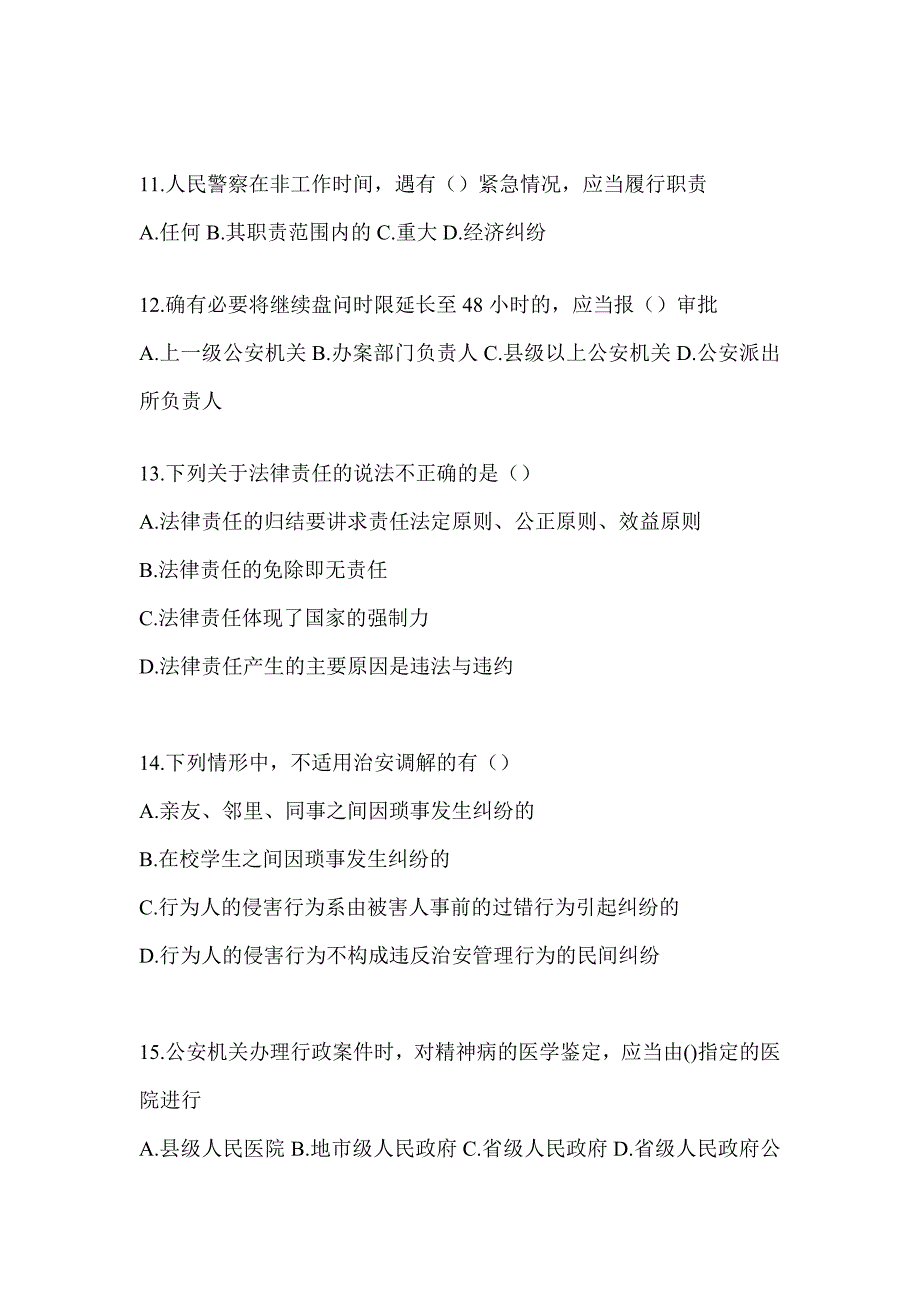 11.人民警察在非工作时间，遇有（）紧急情况，应当履行职责

A.任何 B.其职责范围内的 C.重大 D.经济纠纷

12.确有必要将继续盘问时限延长至 48 小时的，应当报（）审批

A.上一级公安机关 B.办案部门负责人 C.县级以上公安机关 D.公安派出所负责人

13.下列关于法律责任的说法不正确的是（）

A.法律责任的归结要讲求责任法定原则、公正原则、效益原则

B.法律责任的免除即无责任

C.法律责任体现了国家的强制力

D.法律责任产生的主要原因是违法与违约

14.下列情形中，不适用治安调解的有（）

A.亲友、邻里、同事之间因琐事发生纠纷的

B.在校学生之间因琐事发生纠纷的

C.行为人的侵害行为系由被害人事前的过错行为引起纠纷的

D.行为人的侵害行为不构成违反治安管理行为的民间纠纷

15.公安机关办理行政案件时，对精神病的医学鉴定，应当由()指定的医院进行

A.县级人民医院 B.地市级人民政府 C.省级人民政府 D.省级人民政府公